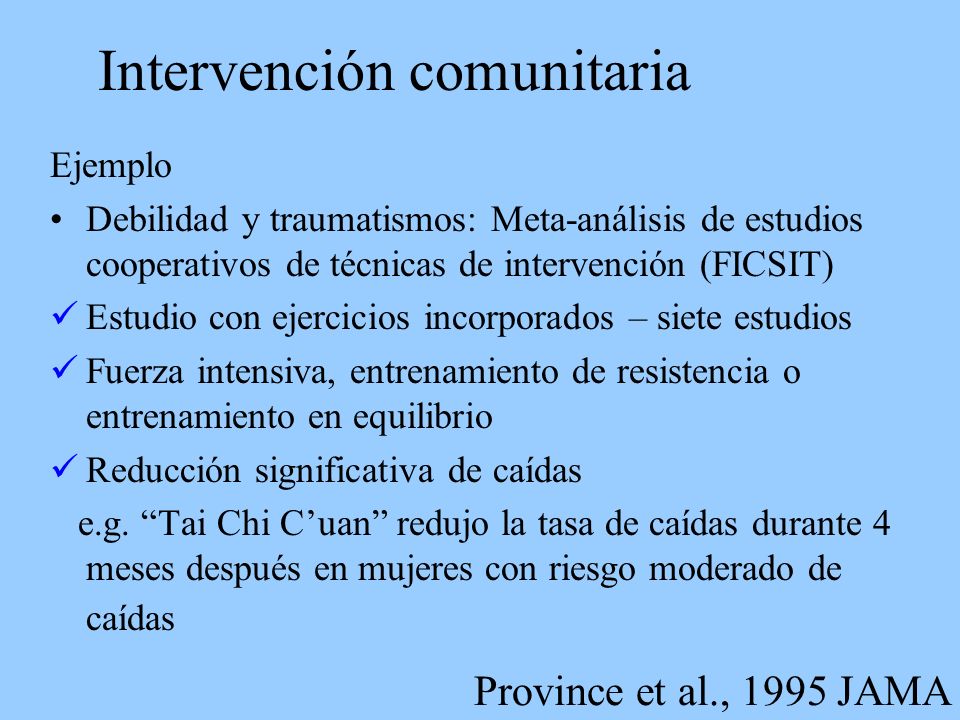 Intervención comunitaria

Ejemplo

• Debilidad y traumatismos: Meta-análisis de estudios cooperativos de técnicas de intervención (FICSIT)

✓ Estudio con ejercicios incorporados – siete estudios

✓ Fuerza intensiva, entrenamiento de resistencia o entrenamiento en equilibrio

✓ Reducción significativa de caídas

e.g. “Tai Chi C’uan” redujo la tasa de caídas durante 4 meses después en mujeres con riesgo moderado de caídas

Province et al., 1995 JAMA